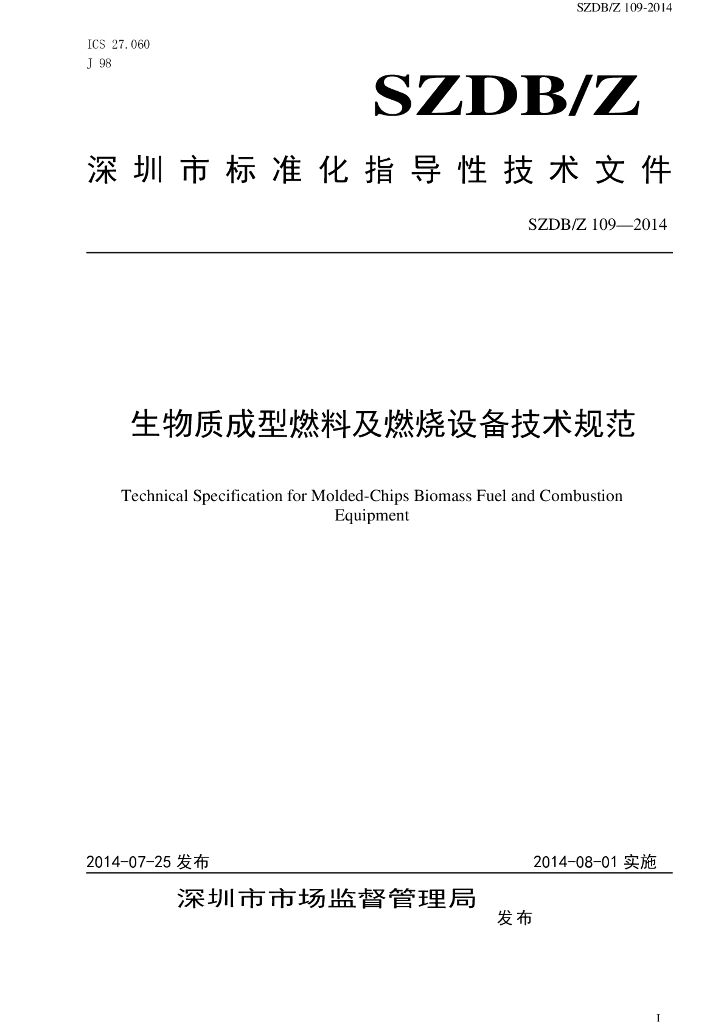 SZDB/Z 109-2014

ICS 27.060
J 98

SZDB/Z

深圳市标准化指导性技术文件

SZDB/Z 109—2014

生物质成型燃料及燃烧设备技术规范

Technical Specification for Molded-Chips Biomass Fuel and Combustion Equipment

2014-07-25发布 2014-08-01实施

深圳市市场监督管理局 发布

I